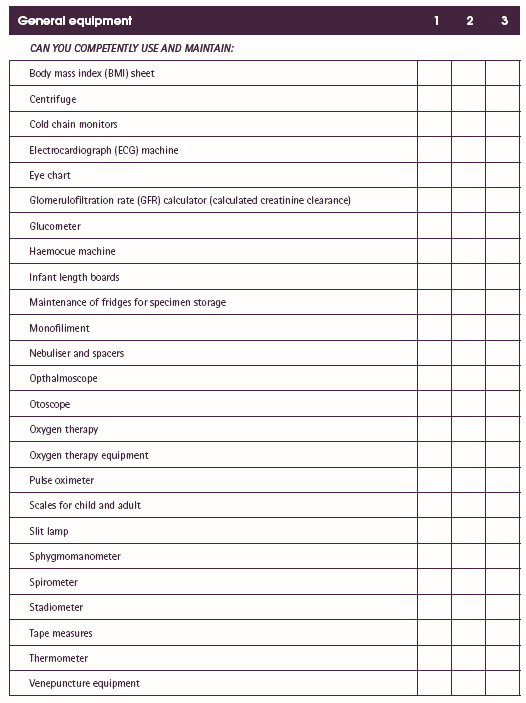 | General equipment | 1 | 2 | 3 |
|---|---|---|---|
| CAN YOU COMPETENTLY USE AND MAINTAIN: | | | |
| Body mass index (BMI) sheet | | | |
| Centrifuge | | | |
| Cold chain monitors | | | |
| Electrocardiograph (ECG) machine | | | |
| Eye chart | | | |
| Glomerulofiltration rate (GFR) calculator (calculated creatinine clearance) | | | |
| Glucometer | | | |
| Haemocue machine | | | |
| Infant length boards | | | |
| Maintenance of fridges for specimen storage | | | |
| Monofiliment | | | |
| Nebuliser and spacers | | | |
| Opthalmoscope | | | |
| Otoscope | | | |
| Oxygen therapy | | | |
| Oxygen therapy equipment | | | |
| Pulse oximeter | | | |
| Scales for child and adult | | | |
| Slit lamp | | | |
| Sphygmomanometer | | | |
| Spirometer | | | |
| Stadiometer | | | |
| Tape measures | | | |
| Thermometer | | | |
| Venepuncture equipment | | | |